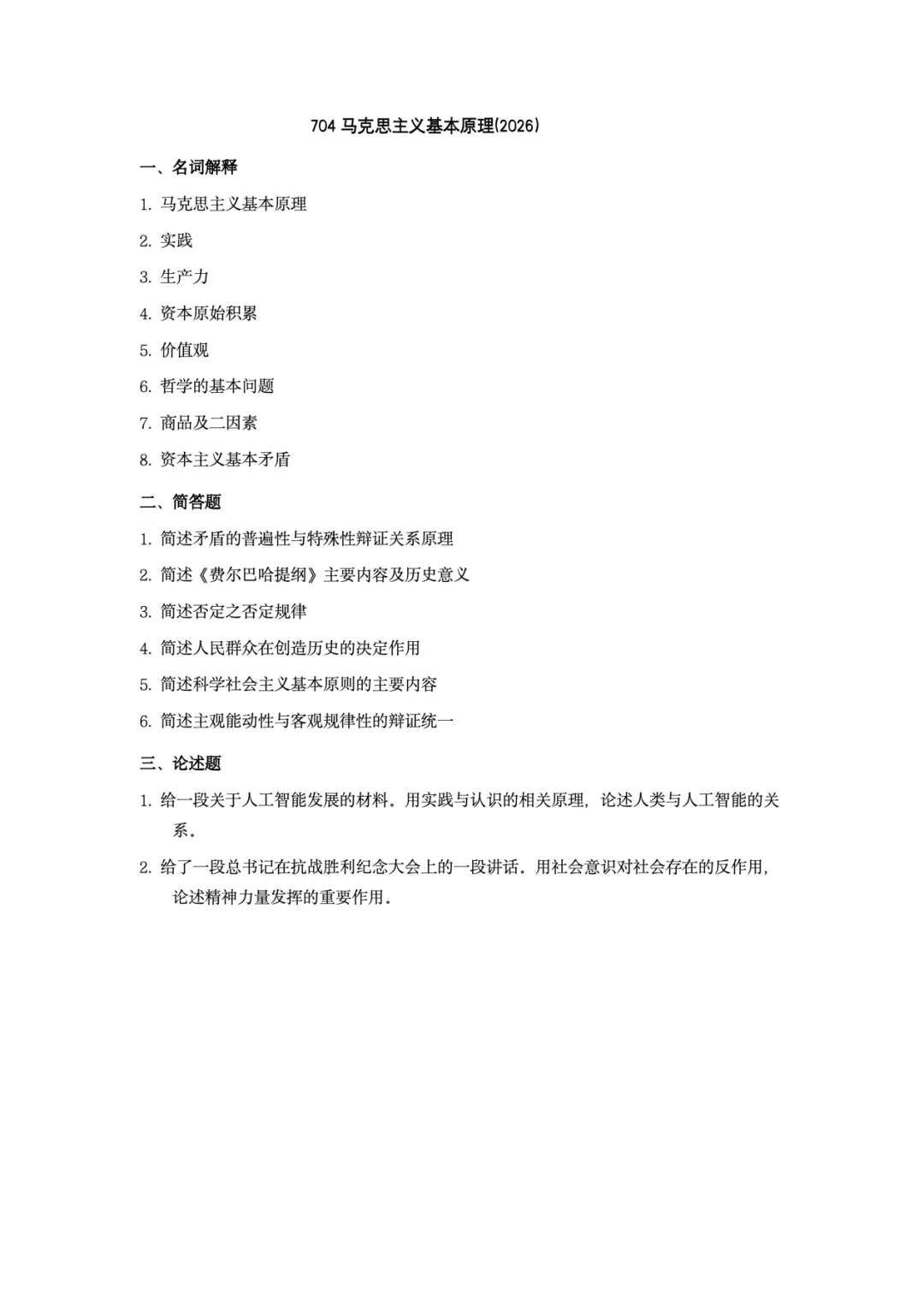 704马克思主义基本原理(2026)

一、名词解释

1.马克思主义基本原理

2.实践

3.生产力

4.资本原始积累

5.价值观

6.哲学的基本问题

7.商品及二因素

8.资本主义基本矛盾

二、简答题

1.简述矛盾的普遍性与特殊性辩证关系原理

2.简述《费尔巴哈提纲》主要内容及历史意义

3.简述否定之否定规律

4.简述人民群众在创造历史的决定作用

5.简述科学社会主义基本原则的主要内容

6.简述主观能动性与客观规律性的辩证统一

三、论述题

1.给一段关于人工智能发展的材料。用实践与认识的相关原理，论述人类与人工智能的关系。

2.给了一段总书记在抗战胜利纪念大会上的一段讲话。用社会意识对社会存在的反作用，论述精神力量发挥的重要作用。